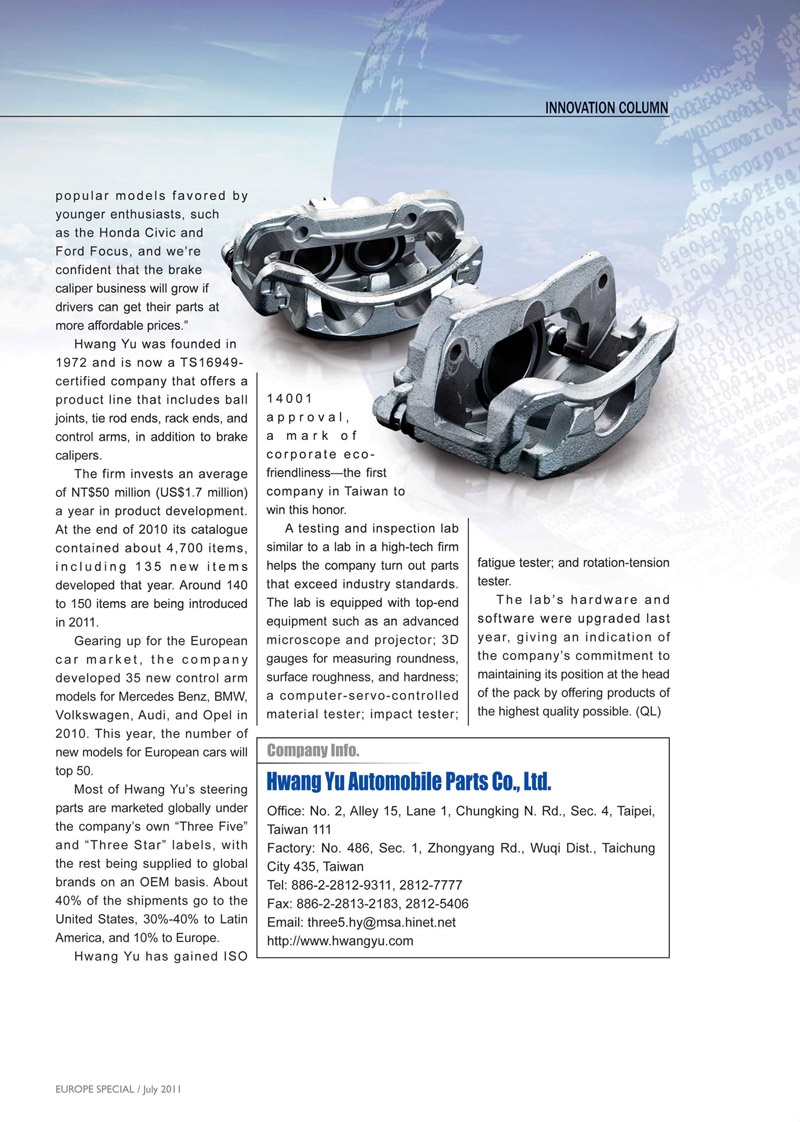 INNOVATION COLUMN

popular models favored by younger enthusiasts, such as the Honda Civic and Ford Focus, and we're confident that the brake caliper business will grow if drivers can get their parts at more affordable prices."

Hwang Yu was founded in 1972 and is now a TS16949-certified company that offers a product line that includes ball joints, tie rod ends, rack ends, and control arms, in addition to brake calipers.

The firm invests an average of NT$50 million (US$1.7 million) a year in product development. At the end of 2010 its catalogue contained about 4,700 items, including 135 new items developed that year. Around 140 to 150 items are being introduced in 2011.

Gearing up for the European car market, the company developed 35 new control arm models for Mercedes Benz, BMW, Volkswagen, Audi, and Opel in 2010. This year, the number of new models for European cars will top 50.

Most of Hwang Yu's steering parts are marketed globally under the company's own "Three Five" and "Three Star" labels, with the rest being supplied to global brands on an OEM basis. About 40% of the shipments go to the United States, 30%-40% to Latin America, and 10% to Europe.

Hwang Yu has gained ISO 14001 approval, a mark of corporate eco-friendliness—the first company in Taiwan to win this honor.

A testing and inspection lab similar to a lab in a high-tech firm helps the company turn out parts that exceed industry standards. The lab is equipped with top-end equipment such as an advanced microscope and projector; 3D gauges for measuring roundness, surface roughness, and hardness; a computer-servo-controlled material tester; impact tester; fatigue tester; and rotation-tension tester.

The lab's hardware and software were upgraded last year, giving an indication of the company's commitment to maintaining its position at the head of the pack by offering products of the highest quality possible. (QL)

Company Info.

Hwang Yu Automobile Parts Co., Ltd.

Office: No. 2, Alley 15, Lane 1, Chungking N. Rd., Sec. 4, Taipei, Taiwan 111
Factory: No. 486, Sec. 1, Zhongyang Rd., Wuqi Dist., Taichung City 435, Taiwan
Tel: 886-2-2812-9311, 2812-7777
Fax: 886-2-2813-2183, 2812-5406
Email: three5.hy@msa.hinet.net
http://www.hwangyu.com

EUROPE SPECIAL / July 2011